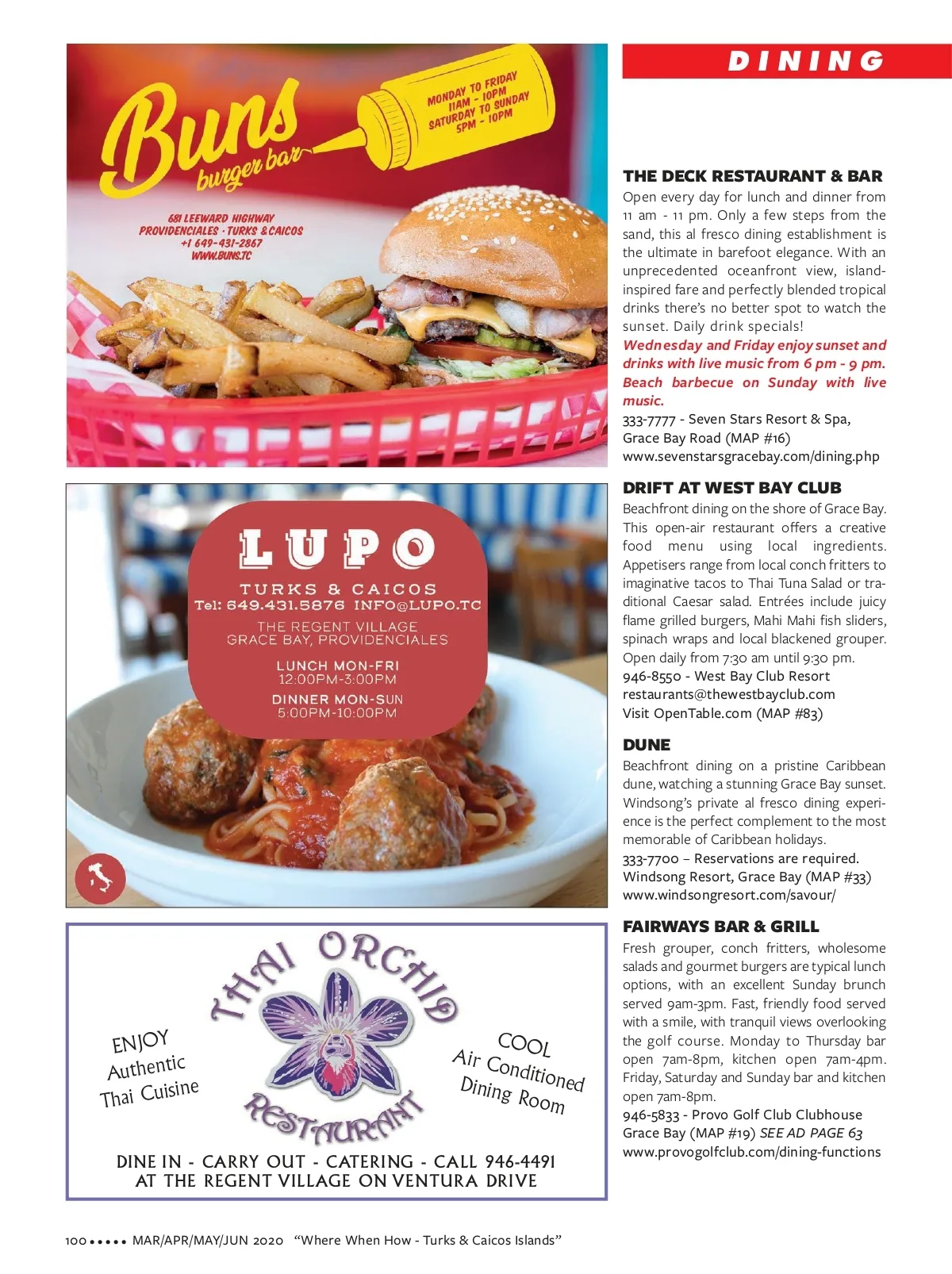 Buns burger bar

MONDAY TO FRIDAY 11AM - 10PM SATURDAY TO SUNDAY 5PM - 10PM

681 LEEWARD HIGHWAY PROVIDENCIALES · TURKS & CAICOS +1 649-431-2867 WWW.BUNS.TC

LUPO

TURKS & CAICOS
Tel: 649.431.5876 INFO@LUPO.TC

THE REGENT VILLAGE
GRACE BAY, PROVIDENCIALES

LUNCH MON-FRI
12:00PM-3:00PM

DINNER MON-SUN
5:00PM-10:00PM

THAI ORCHID RESTAURANT

ENJOY Authentic Thai Cuisine

COOL Air Conditioned Dining Room

DINE IN - CARRY OUT - CATERING - CALL 946-4491
AT THE REGENT VILLAGE ON VENTURA DRIVE

DINING

THE DECK RESTAURANT & BAR
Open every day for lunch and dinner from 11 am - 11 pm. Only a few steps from the sand, this al fresco dining establishment is the ultimate in barefoot elegance. With an unprecedented oceanfront view, island-inspired fare and perfectly blended tropical drinks there's no better spot to watch the sunset. Daily drink specials!
Wednesday and Friday enjoy sunset and drinks with live music from 6 pm - 9 pm. Beach barbecue on Sunday with live music.
333-7777 - Seven Stars Resort & Spa, Grace Bay Road (MAP #16)
www.sevenstarsgracebay.com/dining.php

DRIFT AT WEST BAY CLUB
Beachfront dining on the shore of Grace Bay. This open-air restaurant offers a creative food menu using local ingredients. Appetisers range from local conch fritters to imaginative tacos to Thai Tuna Salad or traditional Caesar salad. Entrées include juicy flame grilled burgers, Mahi Mahi fish sliders, spinach wraps and local blackened grouper. Open daily from 7:30 am until 9:30 pm.
946-8550 - West Bay Club Resort
restaurants@thewestbayclub.com
Visit OpenTable.com (MAP #83)

DUNE
Beachfront dining on a pristine Caribbean dune, watching a stunning Grace Bay sunset. Windsong's private al fresco dining experience is the perfect complement to the most memorable of Caribbean holidays.
333-7700 – Reservations are required.
Windsong Resort, Grace Bay (MAP #33)
www.windsongresort.com/savour/

FAIRWAYS BAR & GRILL
Fresh grouper, conch fritters, wholesome salads and gourmet burgers are typical lunch options, with an excellent Sunday brunch served 9am-3pm. Fast, friendly food served with a smile, with tranquil views overlooking the golf course. Monday to Thursday bar open 7am-8pm, kitchen open 7am-4pm. Friday, Saturday and Sunday bar and kitchen open 7am-8pm.
946-5833 - Provo Golf Club Clubhouse
Grace Bay (MAP #19) SEE AD PAGE 63
www.provogolfclub.com/dining-functions

100 ••••• MAR/APR/MAY/JUN 2020 "Where When How - Turks & Caicos Islands"